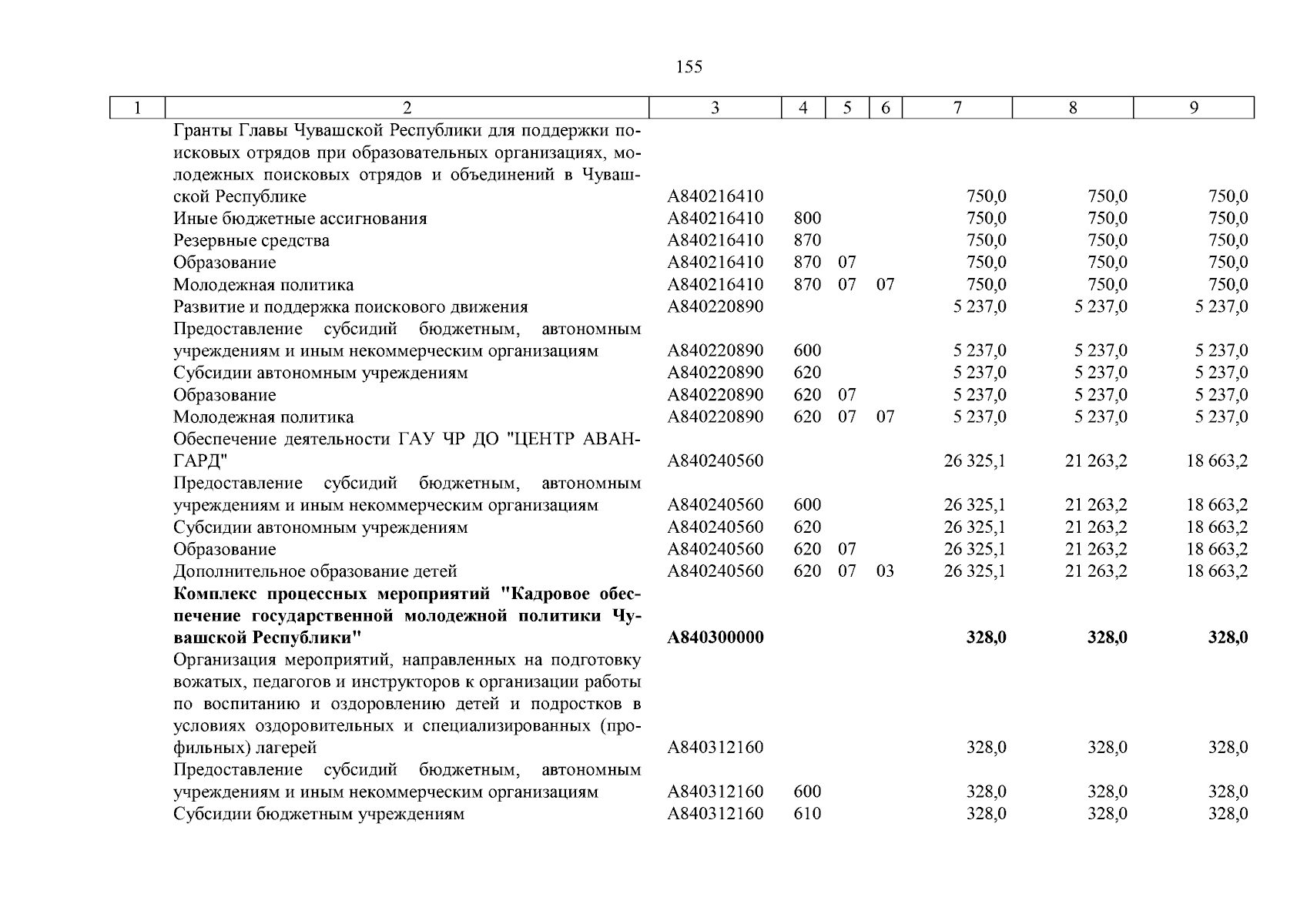 155

| 1 | 2 | 3 | 4 | 5 | 6 | 7 | 8 | 9 |
|---|---|---|---|---|---|---|---|---|
| | Гранты Главы Чувашской Республики для поддержки поисковых отрядов при образовательных организациях, молодежных поисковых отрядов и объединений в Чувашской Республике | А840216410 | | | | 750,0 | 750,0 | 750,0 |
| | Иные бюджетные ассигнования | А840216410 | 800 | | | 750,0 | 750,0 | 750,0 |
| | Резервные средства | А840216410 | 870 | | | 750,0 | 750,0 | 750,0 |
| | Образование | А840216410 | 870 | 07 | | 750,0 | 750,0 | 750,0 |
| | Молодежная политика | А840216410 | 870 | 07 | 07 | 750,0 | 750,0 | 750,0 |
| | Развитие и поддержка поискового движения | А840220890 | | | | 5 237,0 | 5 237,0 | 5 237,0 |
| | Предоставление субсидий бюджетным, автономным учреждениям и иным некоммерческим организациям | А840220890 | 600 | | | 5 237,0 | 5 237,0 | 5 237,0 |
| | Субсидии автономным учреждениям | А840220890 | 620 | | | 5 237,0 | 5 237,0 | 5 237,0 |
| | Образование | А840220890 | 620 | 07 | | 5 237,0 | 5 237,0 | 5 237,0 |
| | Молодежная политика | А840220890 | 620 | 07 | 07 | 5 237,0 | 5 237,0 | 5 237,0 |
| | Обеспечение деятельности ГАУ ЧР ДО "ЦЕНТР АВАНГАРД" | А840240560 | | | | 26 325,1 | 21 263,2 | 18 663,2 |
| | Предоставление субсидий бюджетным, автономным учреждениям и иным некоммерческим организациям | А840240560 | 600 | | | 26 325,1 | 21 263,2 | 18 663,2 |
| | Субсидии автономным учреждениям | А840240560 | 620 | | | 26 325,1 | 21 263,2 | 18 663,2 |
| | Образование | А840240560 | 620 | 07 | | 26 325,1 | 21 263,2 | 18 663,2 |
| | Дополнительное образование детей | А840240560 | 620 | 07 | 03 | 26 325,1 | 21 263,2 | 18 663,2 |
| | **Комплекс процессных мероприятий "Кадровое обеспечение государственной молодежной политики Чувашской Республики"** | **А840300000** | | | | **328,0** | **328,0** | **328,0** |
| | Организация мероприятий, направленных на подготовку вожатых, педагогов и инструкторов к организации работы по воспитанию и оздоровлению детей и подростков в условиях оздоровительных и специализированных (профильных) лагерей | А840312160 | | | | 328,0 | 328,0 | 328,0 |
| | Предоставление субсидий бюджетным, автономным учреждениям и иным некоммерческим организациям | А840312160 | 600 | | | 328,0 | 328,0 | 328,0 |
| | Субсидии бюджетным учреждениям | А840312160 | 610 | | | 328,0 | 328,0 | 328,0 |